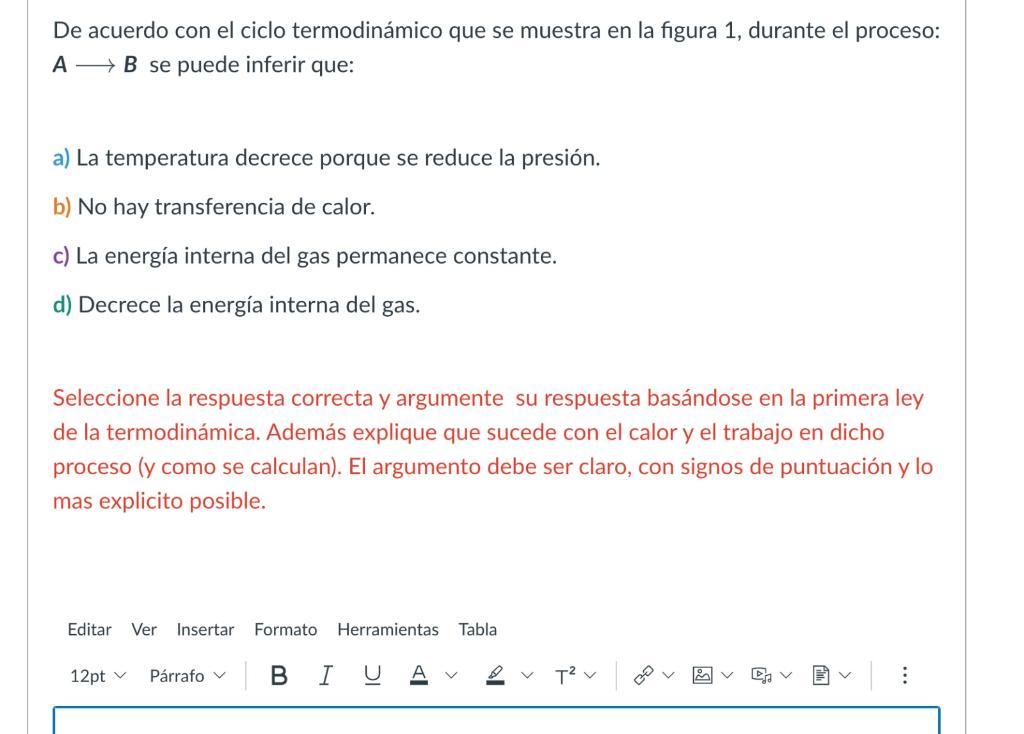 De acuerdo con el ciclo termodinámico que se muestra en la figura 1, durante el proceso: $A \longrightarrow B$ se puede inferir que:

a) La temperatura decrece porque se reduce la presión.

b) No hay transferencia de calor.

c) La energía interna del gas permanece constante.

d) Decrece la energía interna del gas.

Seleccione la respuesta correcta y argumente su respuesta basándose en la primera ley de la termodinámica. Además explique que sucede con el calor y el trabajo en dicho proceso (y como se calculan). El argumento debe ser claro, con signos de puntuación y lo mas explicito posible.

Editar Ver Insertar Formato Herramientas Tabla

12pt Párrafo B I U A $T^2$